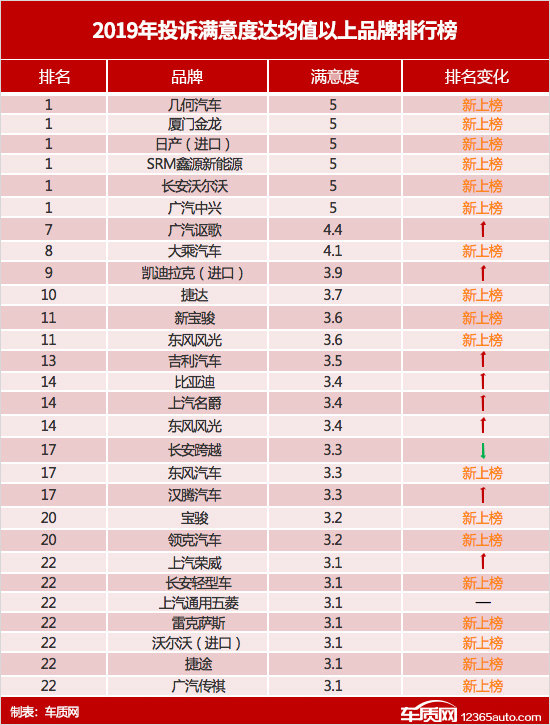 2019年投诉满意度达均值以上品牌排行榜

| 排名 | 品牌 | 满意度 | 排名变化 |
|---|---|---|---|
| 1 | 几何汽车 | 5 | 新上榜 |
| 1 | 厦门金龙 | 5 | 新上榜 |
| 1 | 日产（进口） | 5 | 新上榜 |
| 1 | SRM鑫源新能源 | 5 | 新上榜 |
| 1 | 长安沃尔沃 | 5 | 新上榜 |
| 1 | 广汽中兴 | 5 | 新上榜 |
| 7 | 广汽讴歌 | 4.4 | ↑ |
| 8 | 大乘汽车 | 4.1 | 新上榜 |
| 9 | 凯迪拉克（进口） | 3.9 | ↑ |
| 10 | 捷达 | 3.7 | 新上榜 |
| 11 | 新宝骏 | 3.6 | 新上榜 |
| 11 | 东风风光 | 3.6 | 新上榜 |
| 13 | 吉利汽车 | 3.5 | ↑ |
| 14 | 比亚迪 | 3.4 | ↑ |
| 14 | 上汽名爵 | 3.4 | ↑ |
| 14 | 东风风光 | 3.4 | ↑ |
| 17 | 长安跨越 | 3.3 | ↓ |
| 17 | 东风汽车 | 3.3 | 新上榜 |
| 17 | 汉腾汽车 | 3.3 | ↑ |
| 20 | 宝骏 | 3.2 | 新上榜 |
| 20 | 领克汽车 | 3.2 | 新上榜 |
| 22 | 上汽荣威 | 3.1 | ↑ |
| 22 | 长安轻型车 | 3.1 | 新上榜 |
| 22 | 上汽通用五菱 | 3.1 | — |
| 22 | 雷克萨斯 | 3.1 | 新上榜 |
| 22 | 沃尔沃（进口） | 3.1 | 新上榜 |
| 22 | 捷途 | 3.1 | 新上榜 |
| 22 | 广汽传祺 | 3.1 | 新上榜 |

制表：车质网

车质网 12365auto.com